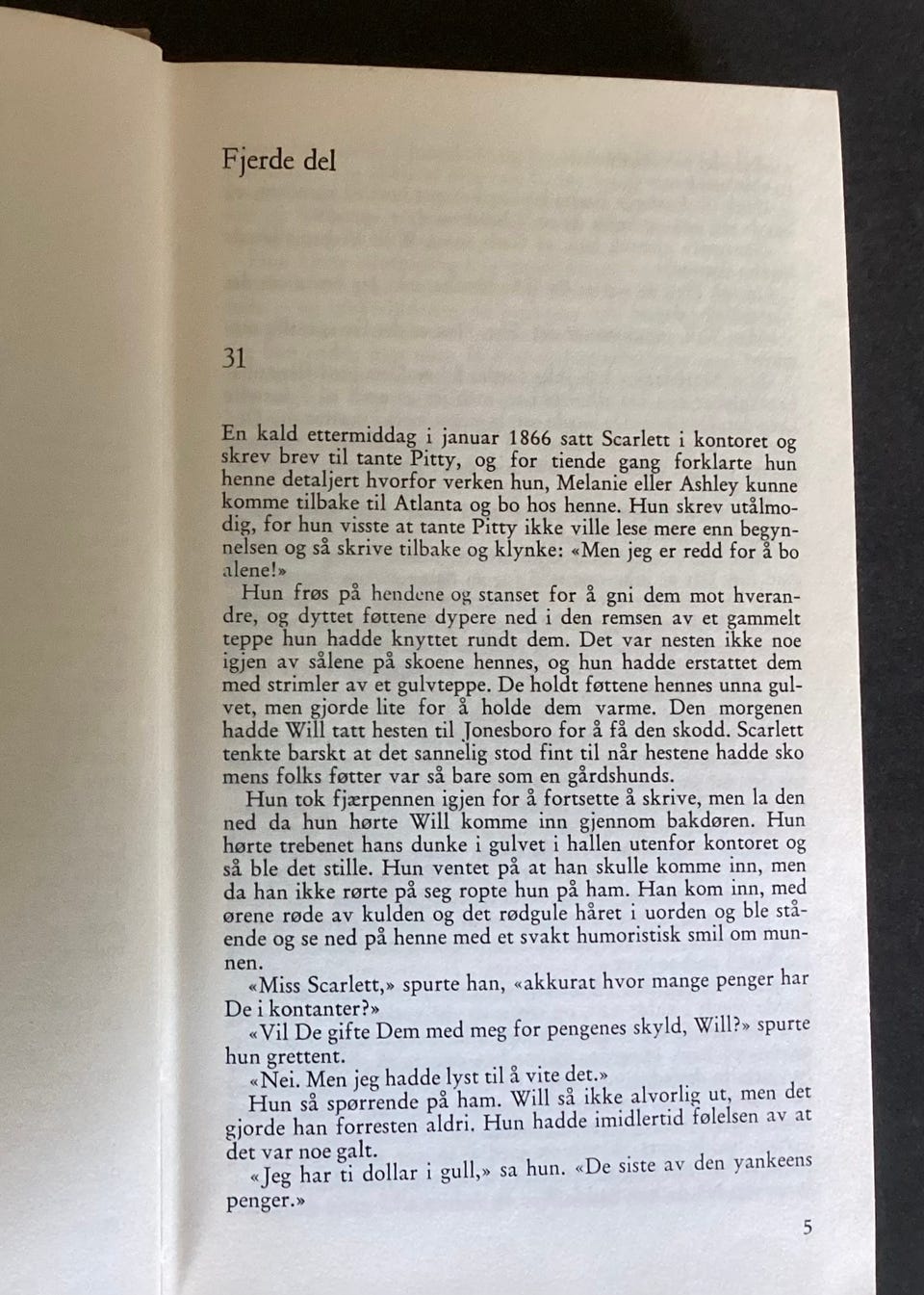 Fjerde del

31

En kald ettermiddag i januar 1866 satt Scarlett i kontoret og skrev brev til tante Pitty, og for tiende gang forklarte hun henne detaljert hvorfor verken hun, Melanie eller Ashley kunne komme tilbake til Atlanta og bo hos henne. Hun skrev utålmodig, for hun visste at tante Pitty ikke ville lese mere enn begynnelsen og så skrive tilbake og klynke: «Men jeg er redd for å bo alene!»

Hun frøs på hendene og stanset for å gni dem mot hverandre, og dyttet føttene dypere ned i den remsen av et gammelt teppe hun hadde knyttet rundt dem. Det var nesten ikke noe igjen av sålene på skoene hennes, og hun hadde erstattet dem med strimler av et gulvteppe. De holdt føttene hennes unna gulvet, men gjorde lite for å holde dem varme. Den morgenen hadde Will tatt hesten til Jonesboro for å få den skodd. Scarlett tenkte barskt at det sannelig stod fint til når hestene hadde sko mens folks føtter var så bare som en gårdshunds.

Hun tok fjærpennen igjen for å fortsette å skrive, men la den ned da hun hørte Will komme inn gjennom bakdøren. Hun hørte trebenet hans dunke i gulvet i hallen utenfor kontoret og så ble det stille. Hun ventet på at han skulle komme inn, men da han ikke rørte på seg ropte hun på ham. Han kom inn, med ørene røde av kulden og det rødgule håret i uorden og ble stående og se ned på henne med et svakt humoristisk smil om munnen.

«Miss Scarlett,» spurte han, «akkurat hvor mange penger har De i kontanter?»

«Vil De gifte Dem med meg for pengenes skyld, Will?» spurte hun grettent.

«Nei. Men jeg hadde lyst til å vite det.»

Hun så spørrende på ham. Will så ikke alvorlig ut, men det gjorde han forresten aldri. Hun hadde imidlertid følelsen av at det var noe galt.

«Jeg har ti dollar i gull,» sa hun. «De siste av den yankeens penger.»

5